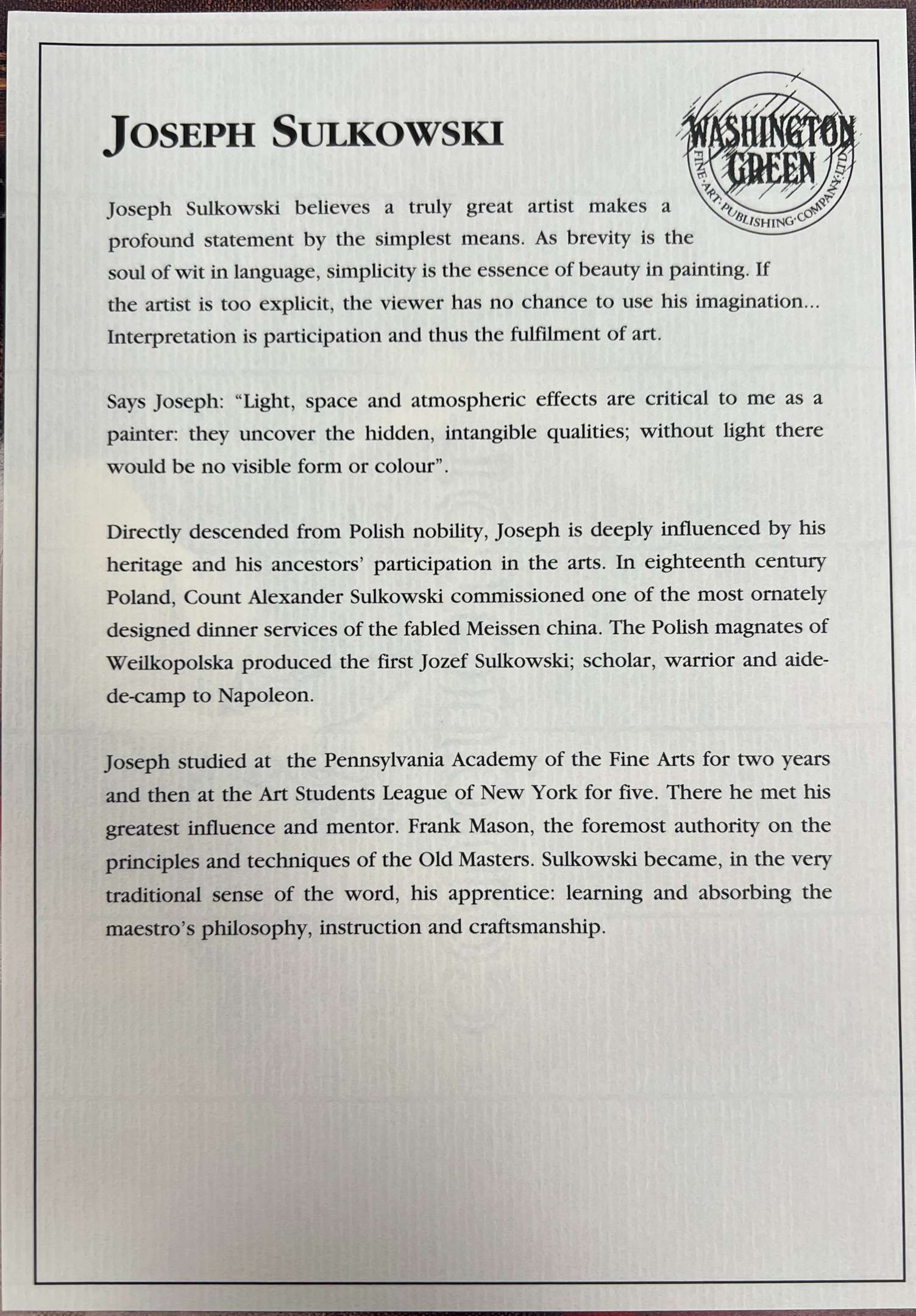 JOSEPH SULKOWSKI

WASHINGTON GREEN
FINE·ART·PUBLISHING·COMPANY·LTD

Joseph Sulkowski believes a truly great artist makes a profound statement by the simplest means. As brevity is the soul of wit in language, simplicity is the essence of beauty in painting. If the artist is too explicit, the viewer has no chance to use his imagination... Interpretation is participation and thus the fulfilment of art.

Says Joseph: "Light, space and atmospheric effects are critical to me as a painter: they uncover the hidden, intangible qualities; without light there would be no visible form or colour".

Directly descended from Polish nobility, Joseph is deeply influenced by his heritage and his ancestors' participation in the arts. In eighteenth century Poland, Count Alexander Sulkowski commissioned one of the most ornately designed dinner services of the fabled Meissen china. The Polish magnates of Weilkopolska produced the first Jozef Sulkowski; scholar, warrior and aide-de-camp to Napoleon.

Joseph studied at the Pennsylvania Academy of the Fine Arts for two years and then at the Art Students League of New York for five. There he met his greatest influence and mentor. Frank Mason, the foremost authority on the principles and techniques of the Old Masters. Sulkowski became, in the very traditional sense of the word, his apprentice: learning and absorbing the maestro's philosophy, instruction and craftsmanship.